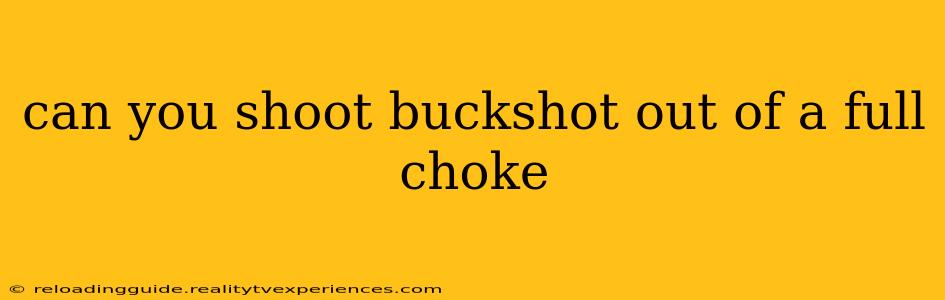 can you shoot buckshot out of a full choke

© reloadingguide.realitytvexperiences.com